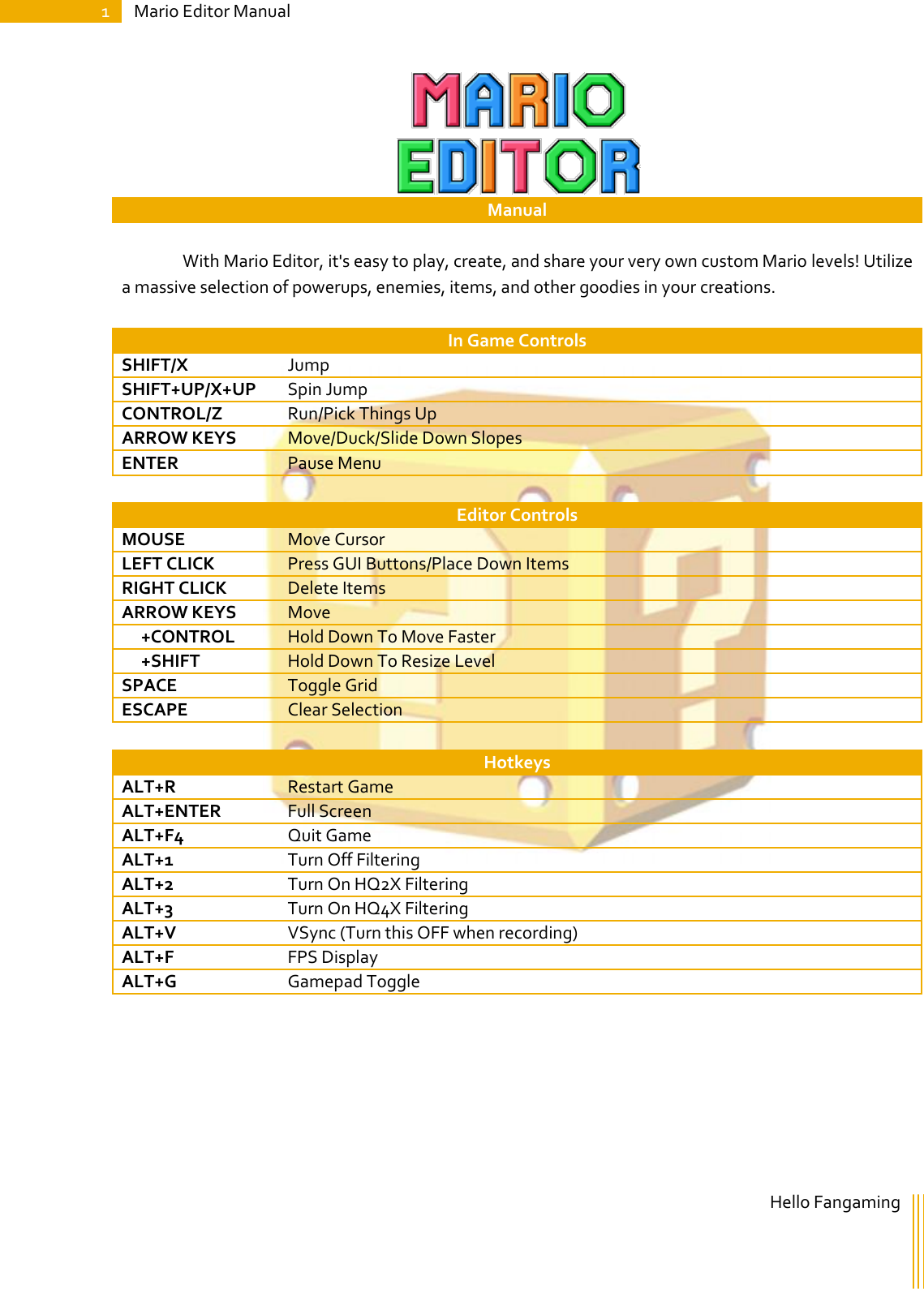 1 Mario Editor Manual

MARIO EDITOR

Manual

With Mario Editor, it's easy to play, create, and share your very own custom Mario levels! Utilize a massive selection of powerups, enemies, items, and other goodies in your creations.

| In Game Controls | |
|---|---|
| SHIFT/X | Jump |
| SHIFT+UP/X+UP | Spin Jump |
| CONTROL/Z | Run/Pick Things Up |
| ARROW KEYS | Move/Duck/Slide Down Slopes |
| ENTER | Pause Menu |

| Editor Controls | |
|---|---|
| MOUSE | Move Cursor |
| LEFT CLICK | Press GUI Buttons/Place Down Items |
| RIGHT CLICK | Delete Items |
| ARROW KEYS | Move |
| +CONTROL | Hold Down To Move Faster |
| +SHIFT | Hold Down To Resize Level |
| SPACE | Toggle Grid |
| ESCAPE | Clear Selection |

| Hotkeys | |
|---|---|
| ALT+R | Restart Game |
| ALT+ENTER | Full Screen |
| ALT+F4 | Quit Game |
| ALT+1 | Turn Off Filtering |
| ALT+2 | Turn On HQ2X Filtering |
| ALT+3 | Turn On HQ4X Filtering |
| ALT+V | VSync (Turn this OFF when recording) |
| ALT+F | FPS Display |
| ALT+G | Gamepad Toggle |

Hello Fangaming